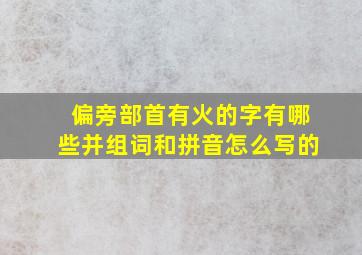 偏旁部首有火的字有哪些并组词和拼音怎么写的